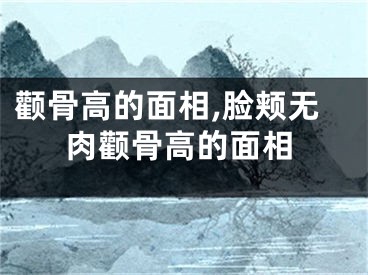 颧骨高的面相,脸颊无肉颧骨高的面相